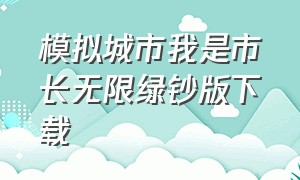 模拟城市我是市长无限绿钞版下载